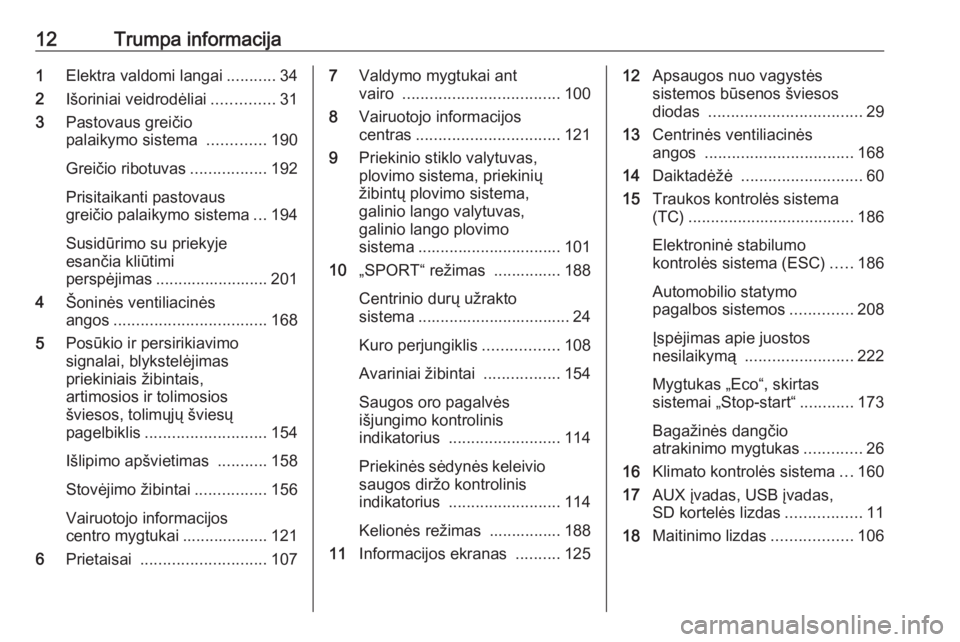 12 Trumpa informacija

1 Elektra valdomi langai ........... 34
2 Išoriniai veidrodėliai .............. 31
3 Pastovaus greičio palaikymo sistema ............. 190

Greičio ribotuvas ................. 192

Prisitaikanti pastovaus greičio palaikymo sistema ... 194

Susidūrimo su priekyje esančia kliūtimi perspėjimas ......................... 201
4 Šoninės ventiliacinės angos .................................. 168
5 Posūkio ir persirikiavimo signalai, blykstelėjimas priekiniais žibintais, artimosios ir tolimosios šviesos, tolimųjų šviesų pagelbiklis ........................... 154

Išlipimo apšvietimas ........... 158

Stovėjimo žibintai ................ 156

Vairuotojo informacijos centro mygtukai ................... 121
6 Prietaisai ............................ 107

7 Valdymo mygtukai ant vairo ................................... 100
8 Vairuotojo informacijos centras ................................ 121
9 Priekinio stiklo valytuvas, plovimo sistema, priekinių žibintų plovimo sistema, galinio lango valytuvas, galinio lango plovimo sistema ................................ 101
10 „SPORT“ režimas ............... 188

Centrinio durų užrakto sistema .................................. 24

Kuro perjungiklis ................. 108

Avariniai žibintai ................. 154

Saugos oro pagalvės išjungimo kontrolinis indikatorius ......................... 114

Priekinės sėdynės keleivio saugos diržo kontrolinis indikatorius ......................... 114

Kelionės režimas ................ 188
11 Informacijos ekranas .......... 125

12 Apsaugos nuo vagystės sistemos būsenos šviesos diodas .................................. 29
13 Centrinės ventiliacinės angos ................................. 168
14 Daiktadėžė ........................... 60
15 Traukos kontrolės sistema (TC) ..................................... 186

Elektroninė stabilumo kontrolės sistema (ESC) ..... 186

Automobilio statymo pagalbos sistemos .............. 208

Įspėjimas apie juostos nesilaikymą ........................ 222

Mygtukas „Eco“, skirtas sistemai „Stop-start“ ............ 173

Bagažinės dangčio atrakinimo mygtukas ............. 26
16 Klimato kontrolės sistema ... 160
17 AUX įvadas, USB įvadas, SD kortelės lizdas ................. 11
18 Maitinimo lizdas .................. 106

carmanualsonline.info